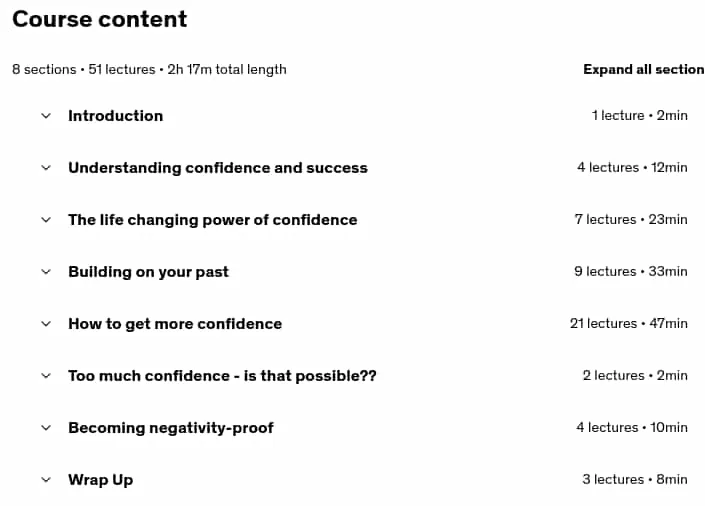 Course content

8 sections • 51 lectures • 2h 17m total length

Expand all section

Introduction 1 lecture • 2min

Understanding confidence and success 4 lectures • 12min

The life changing power of confidence 7 lectures • 23min

Building on your past 9 lectures • 33min

How to get more confidence 21 lectures • 47min

Too much confidence - is that possible?? 2 lectures • 2min

Becoming negativity-proof 4 lectures • 10min

Wrap Up 3 lectures • 8min